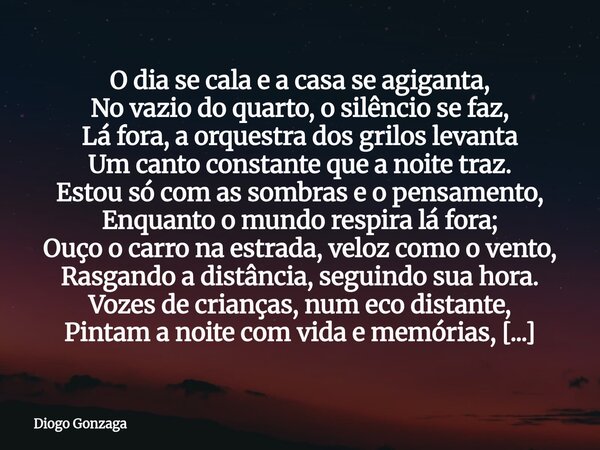 O dia se cala e a casa se agiganta,
No vazio do quarto, o silêncio se faz,
Lá fora, a orquestra dos grilos levanta
Um canto constante que a noite traz.
Estou só com as sombras e o pensamento,
Enquanto o mundo respira lá fora;
Ouço o carro na estrada, veloz como o vento,
Rasgando a distância, seguindo sua hora.
Vozes de crianças, num eco distante,
Pintam a noite com vida e memórias, [...]

Diogo Gonzaga